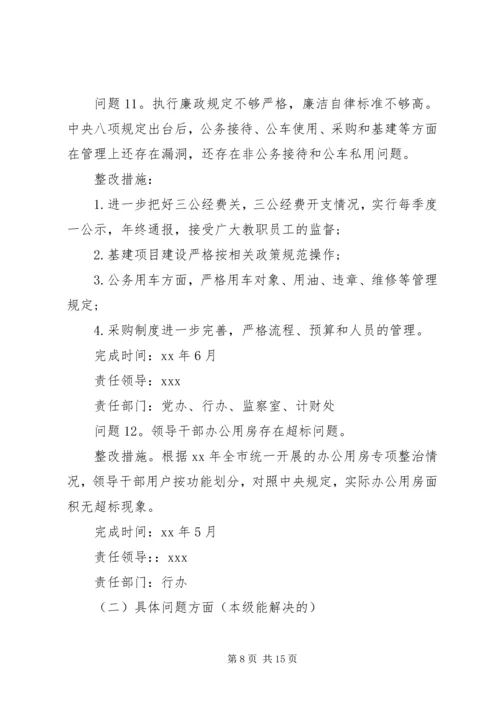 问题 11。执行廉政规定不够严格，廉洁自律标准不够高。中央八项规定出台后，公务接待、公车使用、采购和基建等方面在管理上还存在漏洞，还存在非公务接待和公车私用问题。

整改措施：

1. 进一步把好三公经费关，三公经费开支情况，实行每季度一公示，年终通报，接受广大教职员工的监督；

2. 基建项目建设严格按相关政策规范操作；

3. 公务用车方面，严格用车对象、用油、违章、维修等管理规定；

4. 采购制度进一步完善，严格流程、预算和人员的管理。

完成时间：xx 年 6 月

责任领导：xxx

责任部门：党办、行办、监察室、计财处

问题 12。领导干部办公用房存在超标问题。

整改措施。根据 xx 年全市统一开展的办公用房专项整治情况，领导干部用户按功能划分，对照中央规定，实际办公用房面积无超标现象。

完成时间：xx 年 5 月

责任领导：：xxx

责任部门：行办

（二）具体问题方面（本级能解决的）

第 8 页 共 15 页